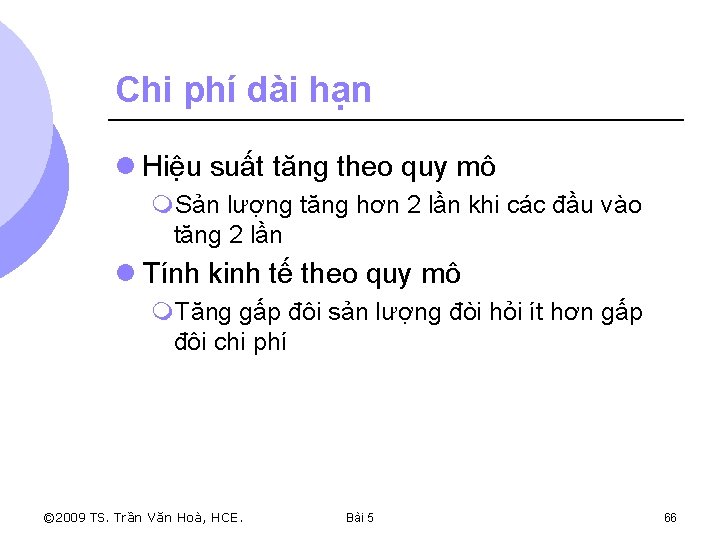 Chi phí dài hạn

Hiệu suất tăng theo quy mô

Sản lượng tăng hơn 2 lần khi các đầu vào tăng 2 lần

Tính kinh tế theo quy mô

Tăng gấp đôi sản lượng đòi hỏi ít hơn gấp đôi chi phí

©2009 TS. Trần Văn Hoà, HCE.

Bài 5

66